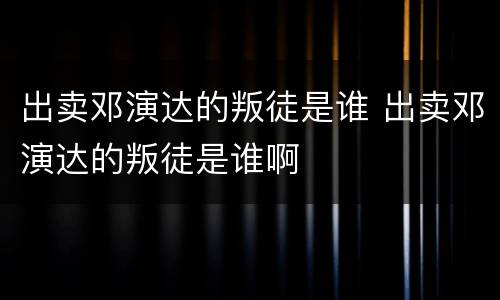 出卖邓演达的叛徒是谁 出卖邓演达的叛徒是谁啊